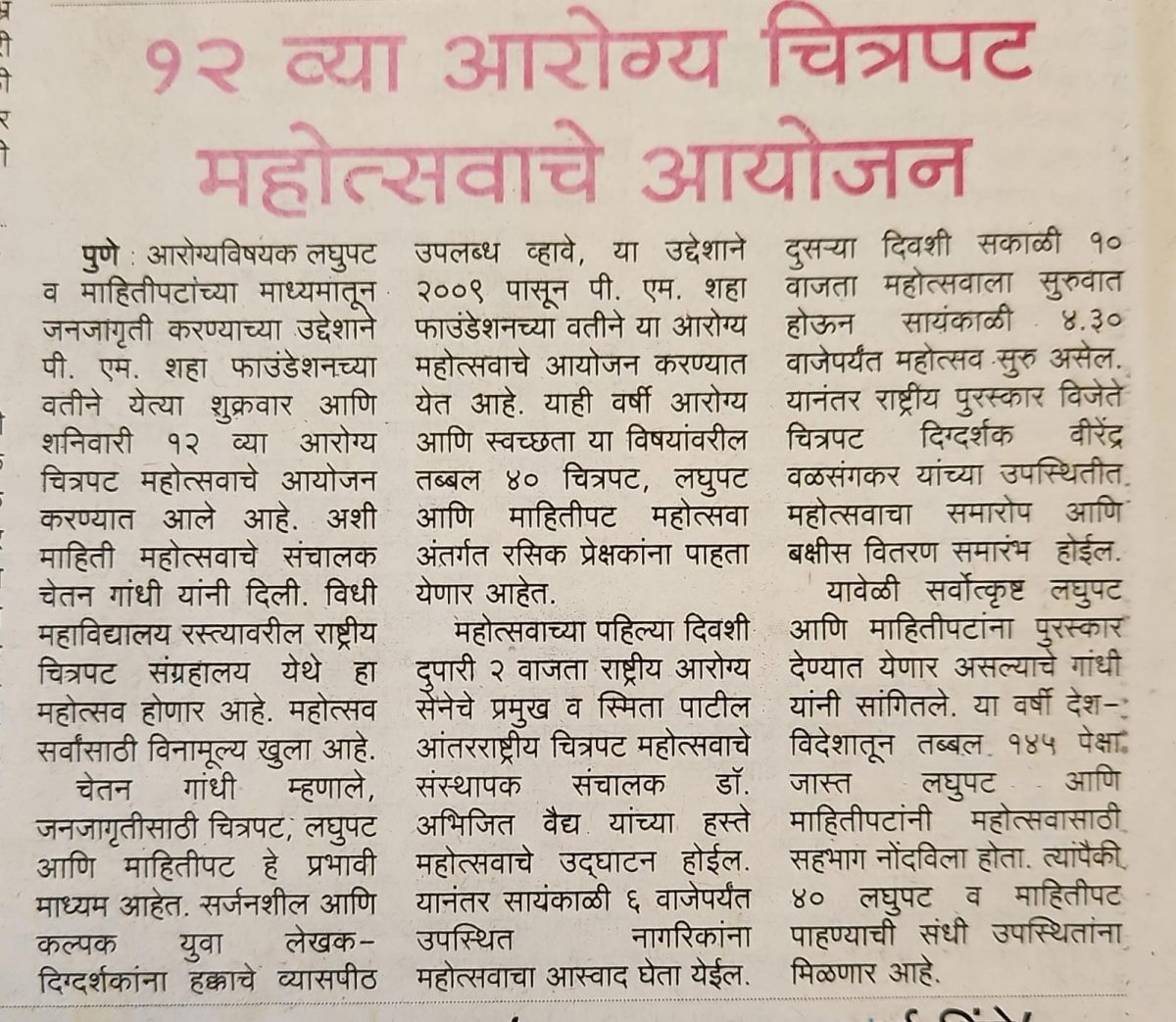 १२ व्या आरोग्य चित्रपट महोत्सवाचे आयोजन

पुणे : आरोग्यविषयक लघुपट व माहितीपटांच्या माध्यमातून जनजागृती करण्याच्या उद्देशाने पी. एम. शहा फाउंडेशनच्या वतीने येत्या शुक्रवार आणि शनिवारी १२ व्या आरोग्य चित्रपट महोत्सवाचे आयोजन करण्यात आले आहे. अशी माहिती महोत्सवाचे संचालक चेतन गांधी यांनी दिली. विधी महाविद्यालय रस्त्यावरील राष्ट्रीय चित्रपट संग्रहालय येथे हा महोत्सव होणार आहे. महोत्सव सर्वांसाठी विनामूल्य खुला आहे.

चेतन गांधी म्हणाले, जनजागृतीसाठी चित्रपट, लघुपट आणि माहितीपट हे प्रभावी माध्यम आहेत. सर्जनशील आणि कल्पक युवा लेखक-दिग्दर्शकांना हक्काचे व्यासपीठ उपलब्ध व्हावे, या उद्देशाने २००९ पासून पी. एम. शहा फाउंडेशनच्या वतीने या आरोग्य महोत्सवाचे आयोजन करण्यात येत आहे. याही वर्षी आरोग्य आणि स्वच्छता या विषयांवरील तब्बल ४० चित्रपट, लघुपट आणि माहितीपट महोत्सवा अंतर्गत रसिक प्रेक्षकांना पाहता येणार आहेत.

महोत्सवाच्या पहिल्या दिवशी दुपारी २ वाजता राष्ट्रीय आरोग्य सेनेचे प्रमुख व स्मिता पाटील आंतरराष्ट्रीय चित्रपट महोत्सवाचे संस्थापक संचालक डॉ. अभिजित वैद्य यांच्या हस्ते महोत्सवाचे उद्घाटन होईल. यानंतर सायंकाळी ६ वाजेपर्यंत उपस्थित नागरिकांना महोत्सवाचा आस्वाद घेता येईल. दुसऱ्या दिवशी सकाळी १० वाजता महोत्सवाला सुरुवात होऊन सायंकाळी ४.३० वाजेपर्यंत महोत्सव सुरु असेल. यानंतर राष्ट्रीय पुरस्कार विजेते चित्रपट दिग्दर्शक वीरेंद्र वळसंगकर यांच्या उपस्थितीत महोत्सवाचा समारोप आणि बक्षीस वितरण समारंभ होईल.

यावेळी सर्वोत्कृष्ट लघुपट आणि माहितीपटांना पुरस्कार देण्यात येणार असल्याचे गांधी यांनी सांगितले. या वर्षी देश-विदेशातून तब्बल १४५ पेक्षा जास्त लघुपट आणि माहितीपटांनी महोत्सवासाठी सहभाग नोंदविला होता. त्यांपैकी ४० लघुपट व माहितीपट पाहण्याची संधी उपस्थितांना मिळणार आहे.